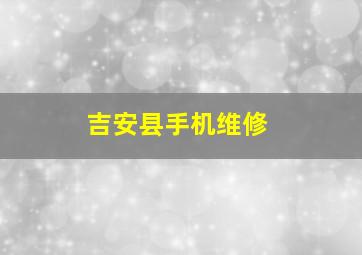 吉安县手机维修